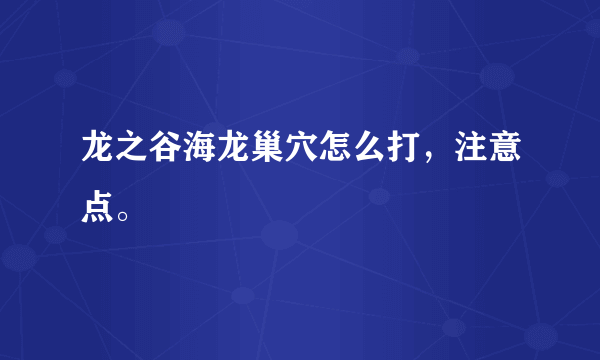 龙之谷海龙巢穴怎么打，注意点。